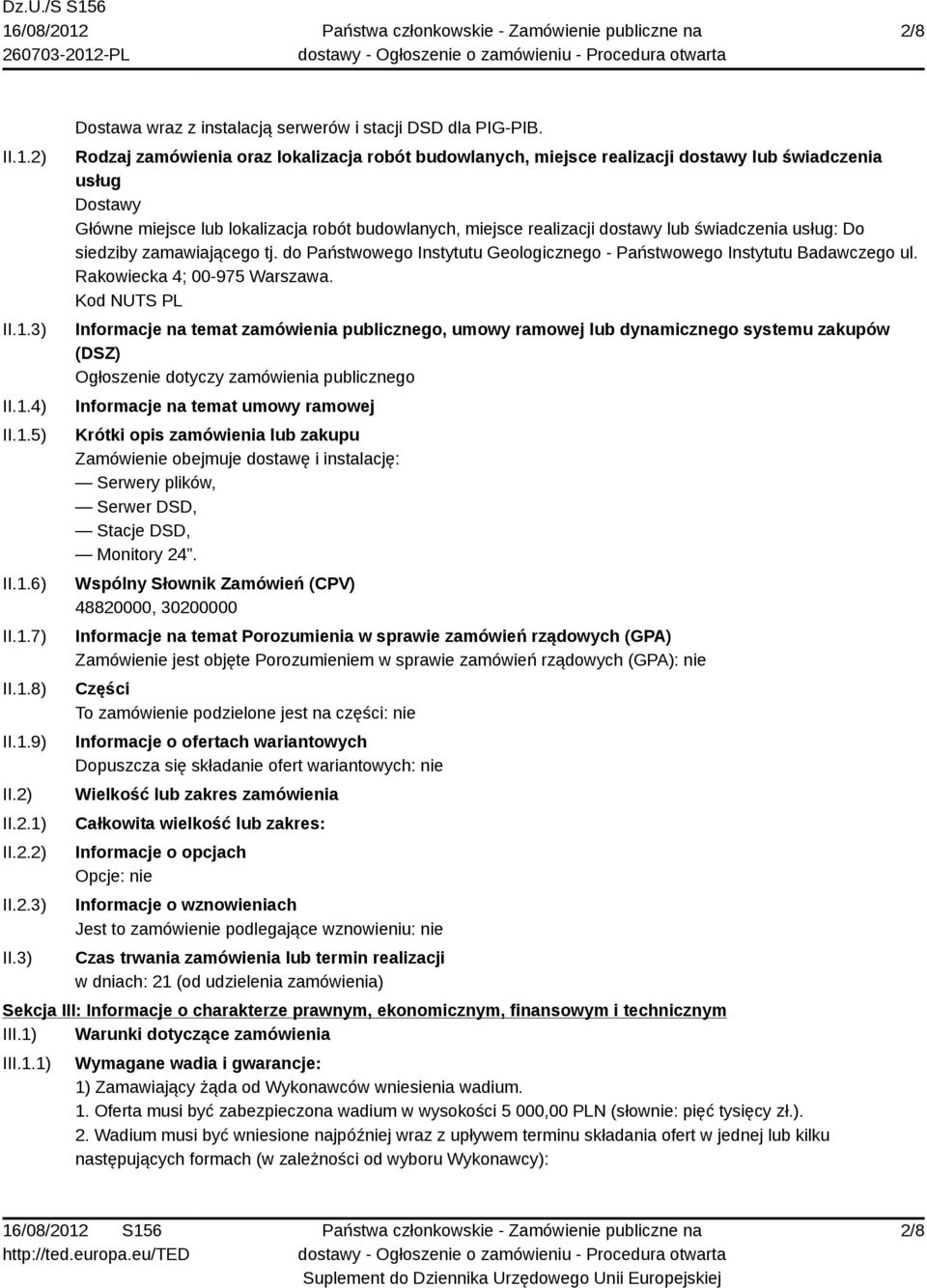 Dz.U./S S156
16/08/2012
260703-2012-PL

Państwa członkowskie - Zamówienie publiczne na dostawy - Ogłoszenie o zamówieniu - Procedura otwarta

2/8

Dostawa wraz z instalacją serwerów i stacji DSD dla PIG-PIB.

II.1.2) Rodzaj zamówienia oraz lokalizacja robót budowlanych, miejsce realizacji dostawy lub świadczenia usług
Dostawy
Główne miejsce lub lokalizacja robót budowlanych, miejsce realizacji dostawy lub świadczenia usług: Do siedziby zamawiającego tj. do Państwowego Instytutu Geologicznego - Państwowego Instytutu Badawczego ul. Rakowiecka 4; 00-975 Warszawa.
Kod NUTS PL

II.1.3) Informacje na temat zamówienia publicznego, umowy ramowej lub dynamicznego systemu zakupów (DSZ)
Ogłoszenie dotyczy zamówienia publicznego

II.1.4) Informacje na temat umowy ramowej

II.1.5) Krótki opis zamówienia lub zakupu
Zamówienie obejmuje dostawę i instalację:
— Serwery plików,
— Serwer DSD,
— Stacje DSD,
— Monitory 24".

II.1.6) Wspólny Słownik Zamówień (CPV)
48820000, 30200000

II.1.7) Informacje na temat Porozumienia w sprawie zamówień rządowych (GPA)
Zamówienie jest objęte Porozumieniem w sprawie zamówień rządowych (GPA): nie

II.1.8) Części
To zamówienie podzielone jest na części: nie

II.1.9) Informacje o ofertach wariantowych
Dopuszcza się składanie ofert wariantowych: nie

II.2) Wielkość lub zakres zamówienia

II.2.1) Całkowita wielkość lub zakres:

II.2.2) Informacje o opcjach
Opcje: nie

II.2.3) Informacje o wznowieniach
Jest to zamówienie podlegające wznowieniu: nie

II.3) Czas trwania zamówienia lub termin realizacji
w dniach: 21 (od udzielenia zamówienia)

Sekcja III: Informacje o charakterze prawnym, ekonomicznym, finansowym i technicznym

III.1) Warunki dotyczące zamówienia

III.1.1) Wymagane wadia i gwarancje:
1) Zamawiający żąda od Wykonawców wniesienia wadium.
1. Oferta musi być zabezpieczona wadium w wysokości 5 000,00 PLN (słownie: pięć tysięcy zł.).
2. Wadium musi być wniesione najpóźniej wraz z upływem terminu składania ofert w jednej lub kilku następujących formach (w zależności od wyboru Wykonawcy):

16/08/2012 S156
http://ted.europa.eu/TED

Państwa członkowskie - Zamówienie publiczne na dostawy - Ogłoszenie o zamówieniu - Procedura otwarta
Suplement do Dziennika Urzędowego Unii Europejskiej

2/8